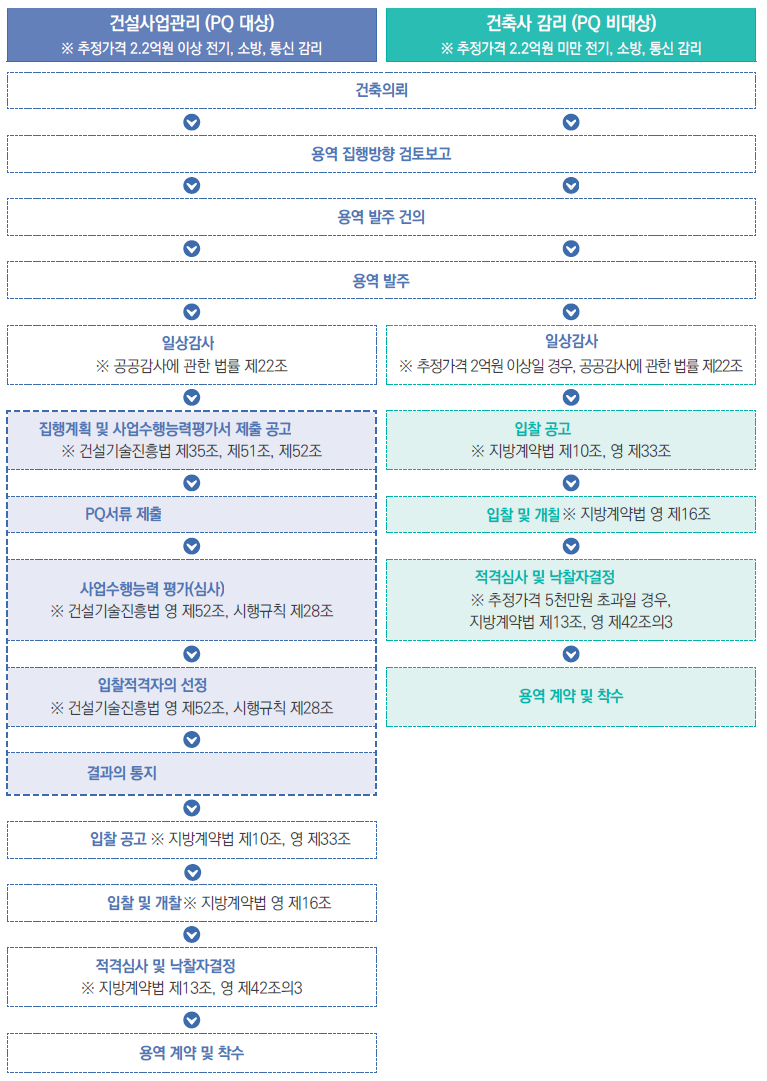 건설사업관리 (PQ 대상)
※ 추정가격 2.2억원 이상 전기, 소방, 통신 감리

건축사 감리 (PQ 비대상)
※ 추정가격 2.2억원 미만 전기, 소방, 통신 감리

건축의뢰

용역 집행방향 검토보고

용역 발주 건의

용역 발주

일상감사
※ 공공감사에 관한 법률 제22조

집행계획 및 사업수행능력평가서 제출 공고
※ 건설기술진흥법 제35조, 제51조, 제52조

PQ서류 제출

사업수행능력 평가(심사)
※ 건설기술진흥법 영 제52조, 시행규칙 제28조

입찰적격자의 선정
※ 건설기술진흥법 영 제52조, 시행규칙 제28조

결과의 통지

입찰 공고 ※ 지방계약법 제10조, 영 제33조

입찰 및 개찰※ 지방계약법 영 제16조

적격심사 및 낙찰자결정
※ 지방계약법 제13조, 영 제42조의3

용역 계약 및 착수

일상감사
※ 추정가격 2억원 이상일 경우, 공공감사에 관한 법률 제22조

입찰 공고
※ 지방계약법 제10조, 영 제33조

입찰 및 개찰※ 지방계약법 영 제16조

적격심사 및 낙찰자결정
※ 추정가격 5천만원 초과일 경우,
지방계약법 제13조, 영 제42조의3

용역 계약 및 착수